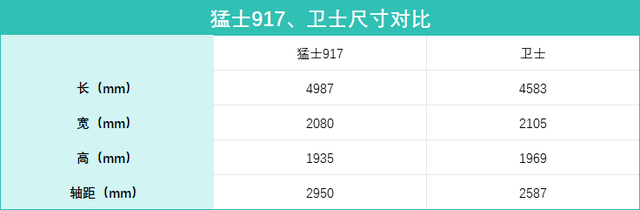 猛士917、卫士尺寸对比

| | 猛士917 | 卫士 |
|---|---|---|
| 长（mm） | 4987 | 4583 |
| 宽（mm） | 2080 | 2105 |
| 高（mm） | 1935 | 1969 |
| 轴距（mm） | 2950 | 2587 |